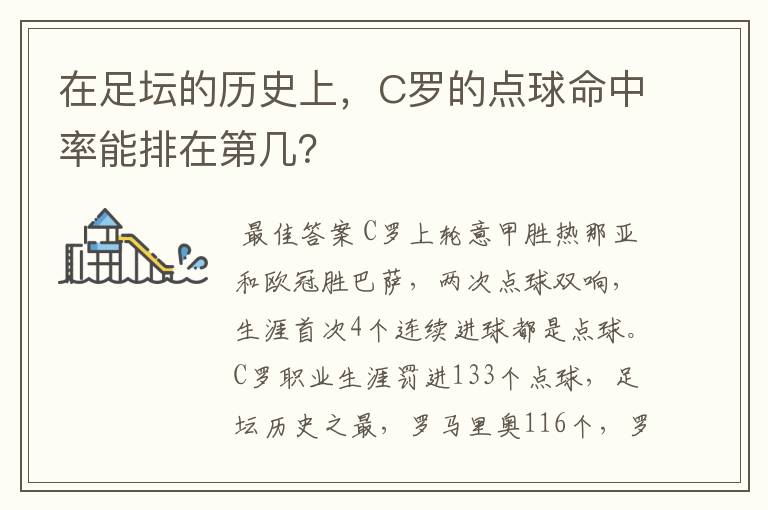 在足坛的历史上，C罗的点球命中率能排在第几？

最佳答案C罗上轮意甲胜热那亚和欧冠胜巴萨，两次点球双响，生涯首次4个连续进球都是点球。C罗职业生涯罚进133个点球，足坛历史之最，罗马里奥116个，罗